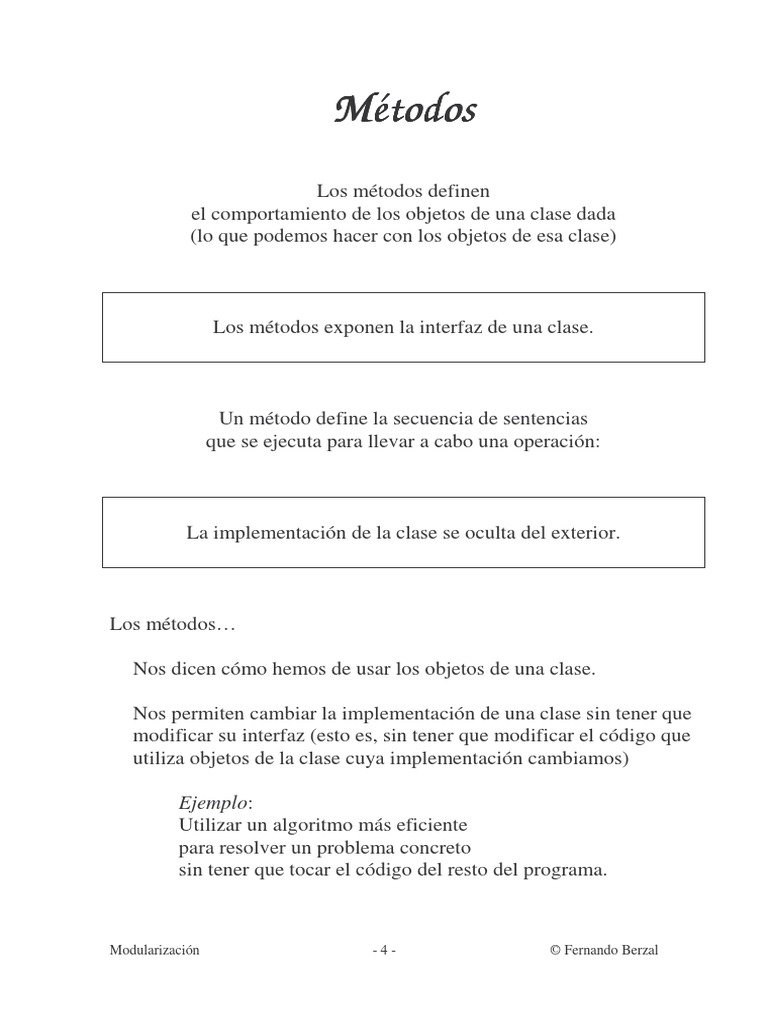 Métodos

Los métodos definen
el comportamiento de los objetos de una clase dada
(lo que podemos hacer con los objetos de esa clase)

Los métodos exponen la interfaz de una clase.

Un método define la secuencia de sentencias
que se ejecuta para llevar a cabo una operación:

La implementación de la clase se oculta del exterior.

Los métodos…

Nos dicen cómo hemos de usar los objetos de una clase.

Nos permiten cambiar la implementación de una clase sin tener que modificar su interfaz (esto es, sin tener que modificar el código que utiliza objetos de la clase cuya implementación cambiamos)

Ejemplo:
Utilizar un algoritmo más eficiente
para resolver un problema concreto
sin tener que tocar el código del resto del programa.

Modularización - 4 - © Fernando Berzal